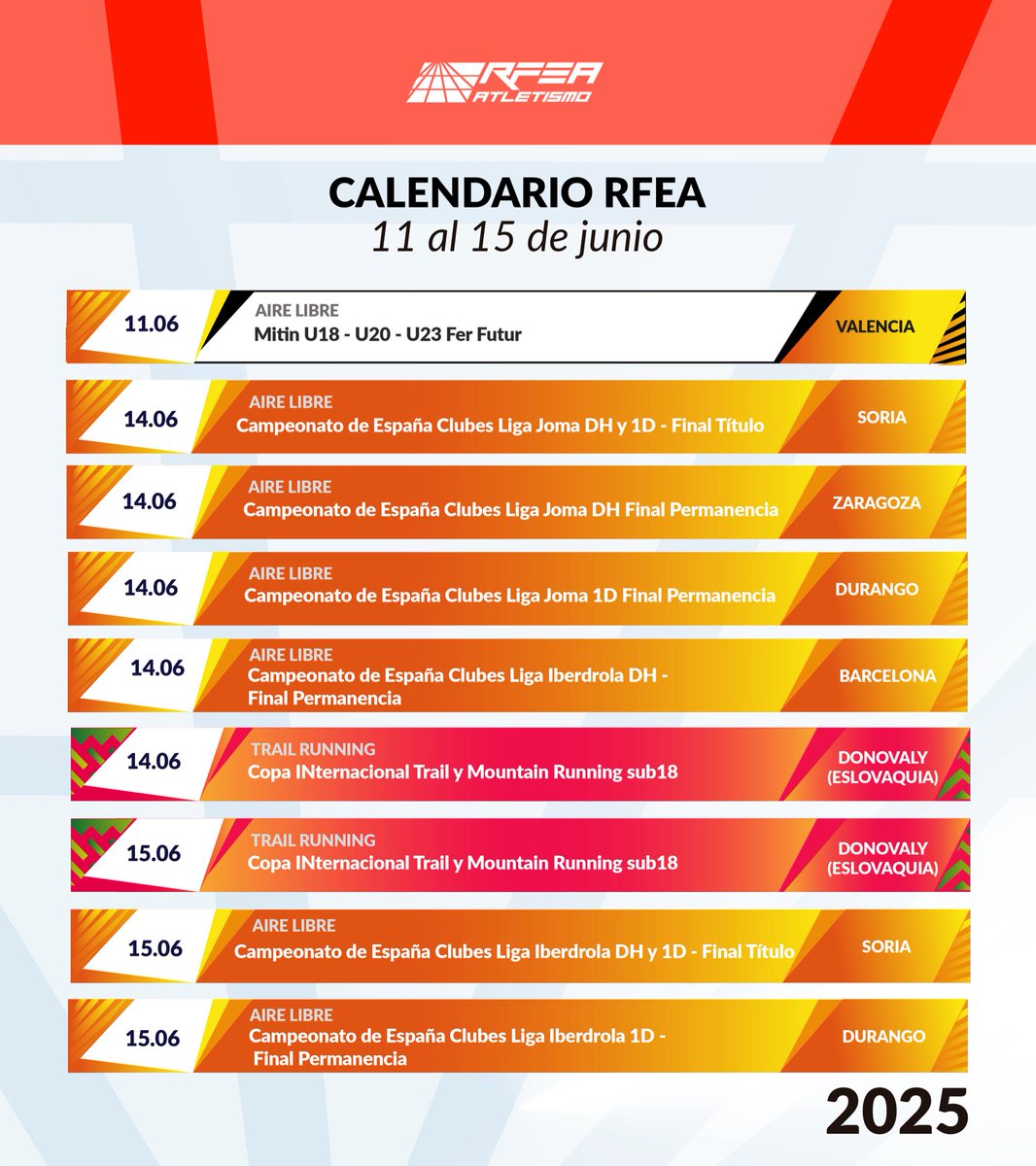 RFEA ATLETISMO

CALENDARIO RFEA
11 al 15 de junio

11.06 AIRE LIBRE
Mitin U18 - U20 - U23 Fer Futur
VALENCIA

14.06 AIRE LIBRE
Campeonato de España Clubes Liga Joma DH y 1D - Final Título
SORIA

14.06 AIRE LIBRE
Campeonato de España Clubes Liga Joma DH Final Permanencia
ZARAGOZA

14.06 AIRE LIBRE
Campeonato de España Clubes Liga Joma 1D Final Permanencia
DURANGO

14.06 AIRE LIBRE
Campeonato de España Clubes Liga Iberdrola DH - Final Permanencia
BARCELONA

14.06 TRAIL RUNNING
Copa INternacional Trail y Mountain Running sub18
DONOVALY (ESLOVAQUIA)

15.06 TRAIL RUNNING
Copa INternacional Trail y Mountain Running sub18
DONOVALY (ESLOVAQUIA)

15.06 AIRE LIBRE
Campeonato de España Clubes Liga Iberdrola DH y 1D - Final Título
SORIA

15.06 AIRE LIBRE
Campeonato de España Clubes Liga Iberdrola 1D - Final Permanencia
DURANGO

2025